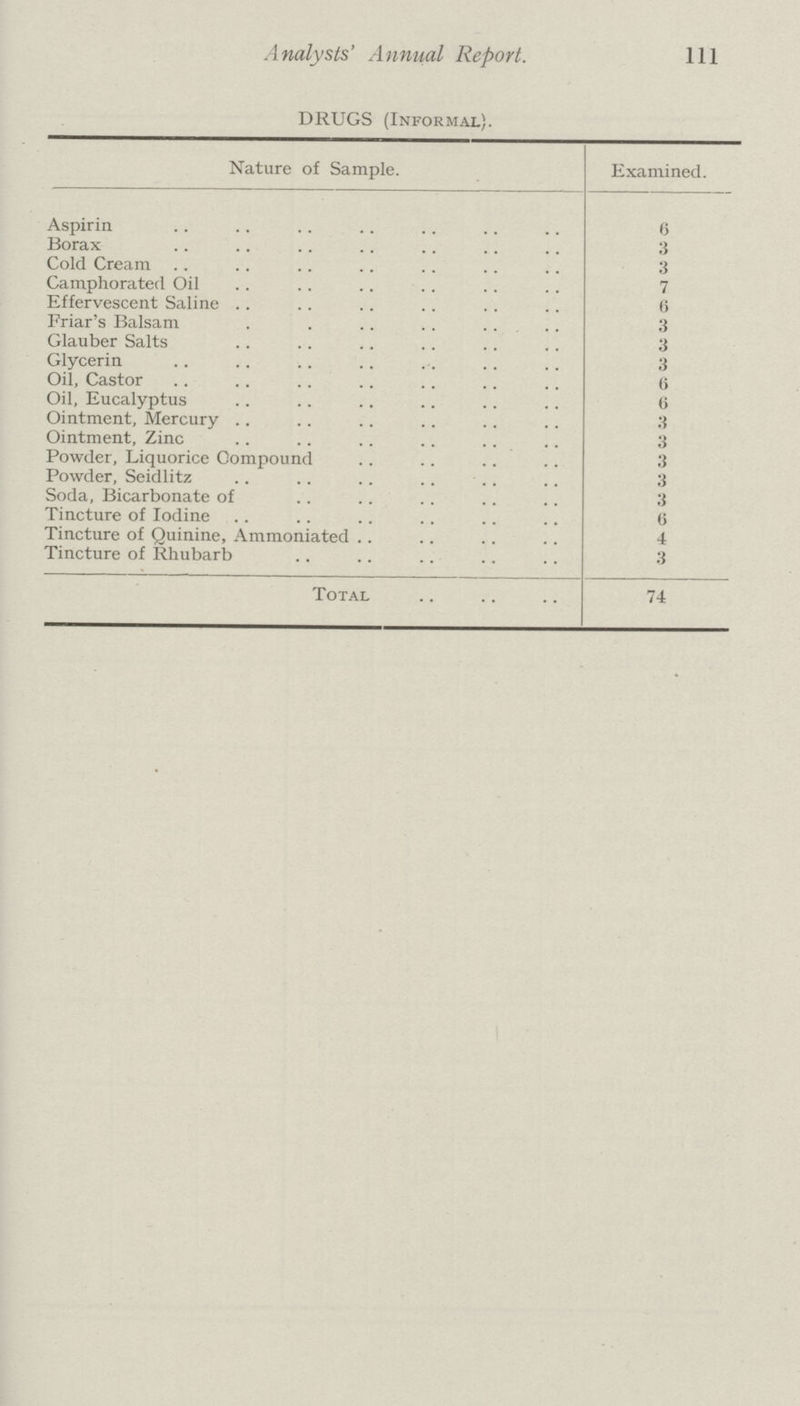 Analysts' Annual Report. 111

DRUGS (Informal).

| Nature of Sample. | Examined. |
|---|---|
| Aspirin | 6 |
| Borax | 3 |
| Cold Cream | 3 |
| Camphorated Oil | 7 |
| Effervescent Saline | 6 |
| Friar's Balsam | 3 |
| Glauber Salts | 3 |
| Glycerin | 3 |
| Oil, Castor | 6 |
| Oil, Eucalyptus | 6 |
| Ointment, Mercury | 3 |
| Ointment, Zinc | 3 |
| Powder, Liquorice Compound | 3 |
| Powder, Seidlitz | 3 |
| Soda, Bicarbonate of | 3 |
| Tincture of Iodine | 6 |
| Tincture of Quinine, Ammoniated | 4 |
| Tincture of Rhubarb | 3 |
| Total | 74 |